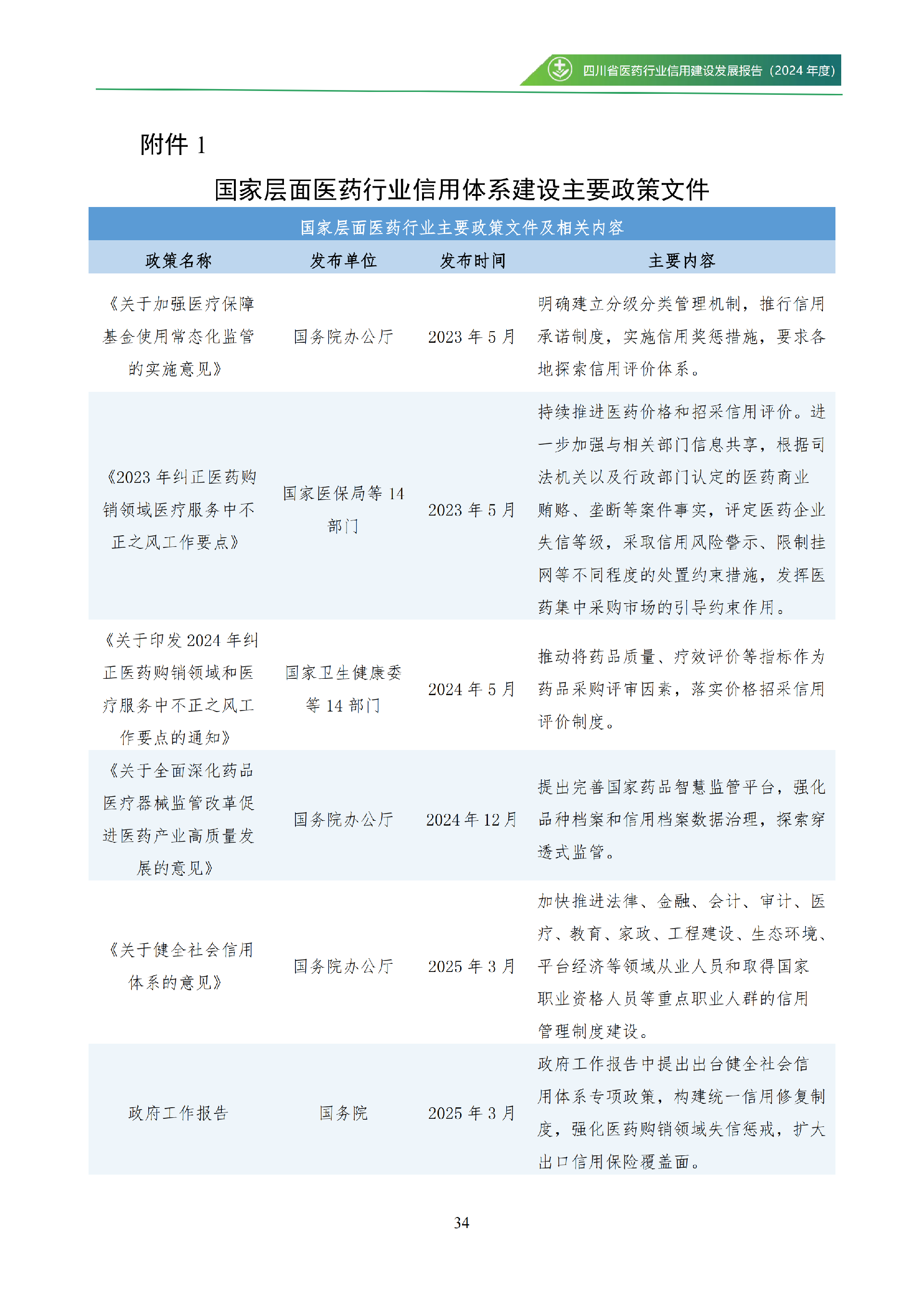 四川省医药行业信用建设发展报告（2024 年度）

附件 1

国家层面医药行业信用体系建设主要政策文件

国家层面医药行业主要政策文件及相关内容

| 政策名称 | 发布单位 | 发布时间 | 主要内容 |
|---|---|---|---|
| 《关于加强医疗保障基金使用常态化监管的实施意见》 | 国务院办公厅 | 2023 年 5 月 | 明确建立分级分类管理机制，推行信用承诺制度，实施信用奖惩措施，要求各地探索信用评价体系。 |
| 《2023 年纠正医药购销领域医疗服务中不正之风工作要点》 | 国家医保局等 14 部门 | 2023 年 5 月 | 持续推进医药价格和招采信用评价。进一步加强与相关部门信息共享，根据司法机关以及行政部门认定的医药商业贿赂、垄断等案件事实，评定医药企业失信等级，采取信用风险警示、限制挂网等不同程度的处置约束措施，发挥医药集中采购市场的引导约束作用。 |
| 《关于印发 2024 年纠正医药购销领域和医疗服务中不正之风工作要点的通知》 | 国家卫生健康委等 14 部门 | 2024 年 5 月 | 推动将药品质量、疗效评价等指标作为药品采购评审因素，落实价格招采信用评价制度。 |
| 《关于全面深化药品医疗器械监管改革促进医药产业高质量发展的意见》 | 国务院办公厅 | 2024 年 12 月 | 提出完善国家药品智慧监管平台，强化品种档案和信用档案数据治理，探索穿透式监管。 |
| 《关于健全社会信用体系的意见》 | 国务院办公厅 | 2025 年 3 月 | 加快推进法律、金融、会计、审计、医疗、教育、家政、工程建设、生态环境、平台经济等领域从业人员和取得国家职业资格人员等重点职业人群的信用管理制度建设。 |
| 政府工作报告 | 国务院 | 2025 年 3 月 | 政府工作报告中提出出台健全社会信用体系专项政策，构建统一信用修复制度，强化医药购销领域失信惩戒，扩大出口信用保险覆盖面。 |

34